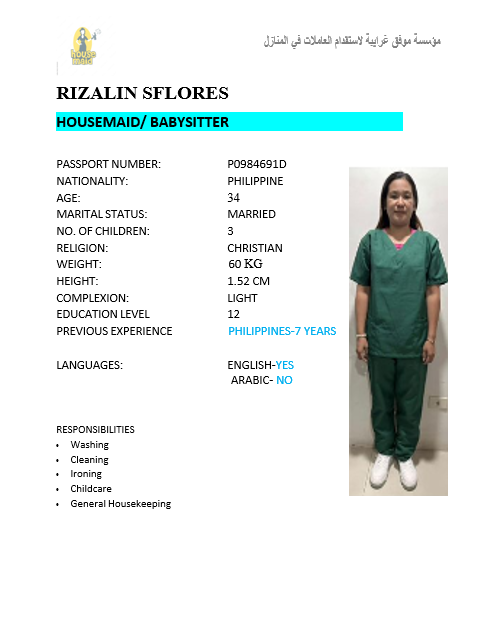 house maid

مؤسسة موفق غرايبة لاستقدام العاملات في المنازل

RIZALIN SFLORES

HOUSEMAID/ BABYSITTER

PASSPORT NUMBER: P0984691D
NATIONALITY: PHILIPPINE
AGE: 34
MARITAL STATUS: MARRIED
NO. OF CHILDREN: 3
RELIGION: CHRISTIAN
WEIGHT: 60 KG
HEIGHT: 1.52 CM
COMPLEXION: LIGHT
EDUCATION LEVEL 12
PREVIOUS EXPERIENCE PHILIPPINES-7 YEARS

LANGUAGES: ENGLISH-YES
ARABIC- NO

RESPONSIBILITIES
• Washing
• Cleaning
• Ironing
• Childcare
• General Housekeeping